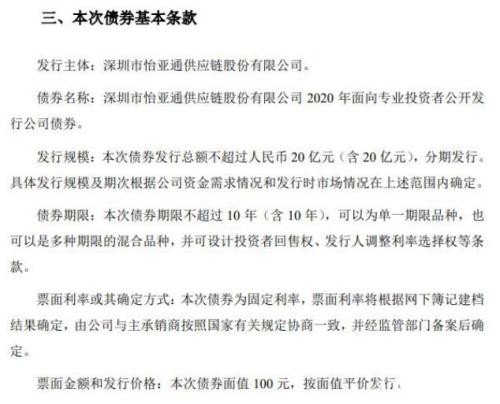 三、本次债券基本条款

发行主体：深圳市怡亚通供应链股份有限公司。

债券名称：深圳市怡亚通供应链股份有限公司 2020 年面向专业投资者公开发行公司债券。

发行规模：本次债券发行总额不超过人民币 20 亿元（含 20 亿元），分期发行。具体发行规模及期次根据公司资金需求情况和发行时市场情况在上述范围内确定。

债券期限：本次债券期限不超过 10 年（含 10 年），可以为单一期限品种，也可以是多种期限的混合品种，并可设计投资者回售权、发行人调整利率选择权等条款。

票面利率或其确定方式：本次债券为固定利率，票面利率将根据网下簿记建档结果确定，由公司与主承销商按照国家有关规定协商一致，并经监管部门备案后确定。

票面金额和发行价格：本次债券面值 100 元，按面值平价发行。